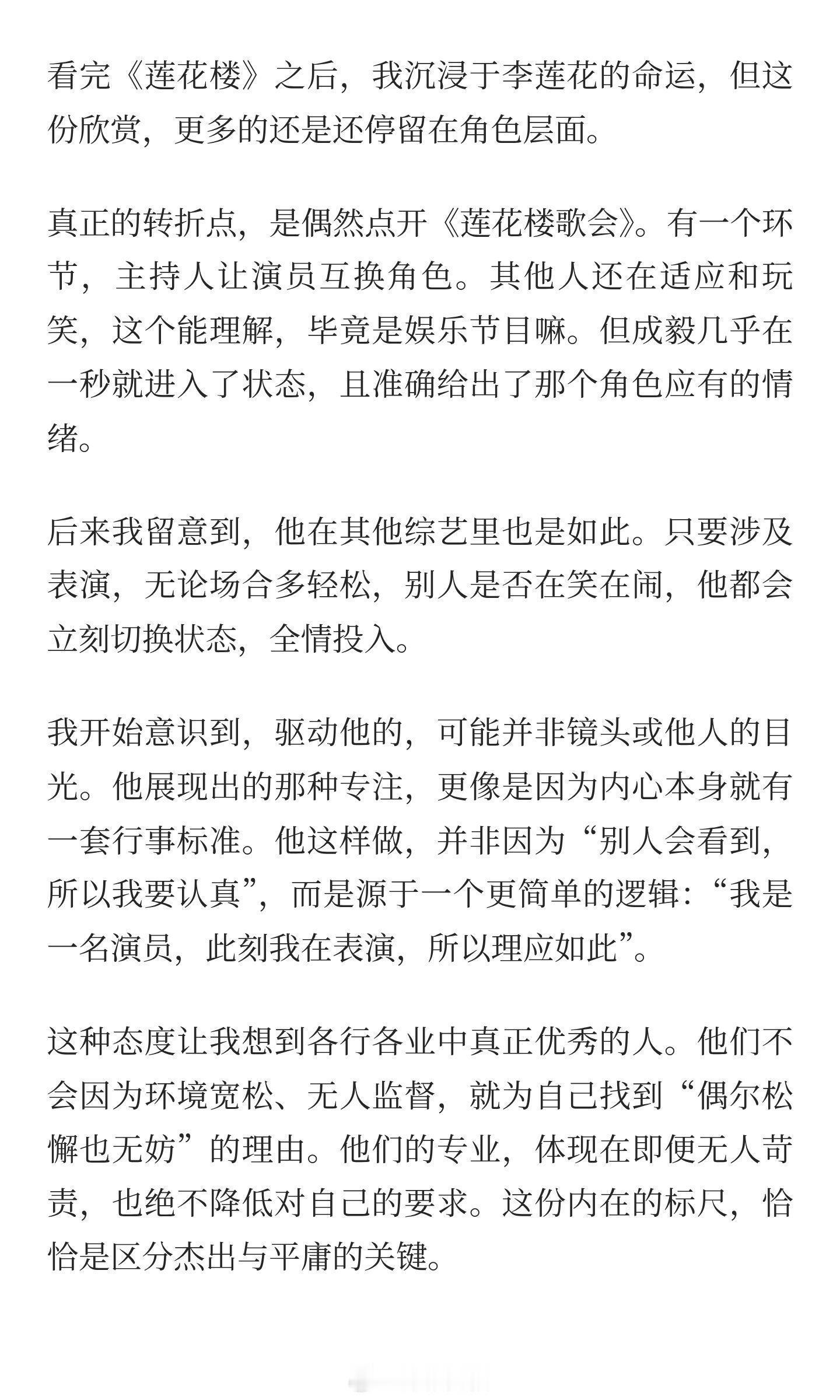 看完《莲花楼》之后，我沉浸于李莲花的命运，但这份欣赏，更多的还是还停留在角色层面。

真正的转折点，是偶然点开《莲花楼歌会》。有一个环节，主持人让演员互换角色。其他人还在适应和玩笑，这个能理解，毕竟是娱乐节目嘛。但成毅几乎在一秒就进入了状态，且准确给出了那个角色应有的情绪。

后来我留意到，他在其他综艺里也是如此。只要涉及表演，无论场合多轻松，别人是否在笑在闹，他都会立刻切换状态，全情投入。

我开始意识到，驱动他的，可能并非镜头或他人的目光。他展现出的那种专注，更像是因为内心本身就有一套行事标准。他这样做，并非因为“别人会看到，所以我要认真”，而是源于一个更简单的逻辑：“我是一名演员，此刻我在表演，所以理应如此”。

这种态度让我想到各行各业中真正优秀的人。他们不会因为环境宽松、无人监督，就为自己找到“偶尔松懈也无妨”的理由。他们的专业，体现在即便无人苛责，也绝不降低对自己的要求。这份内在的标尺，恰恰是区分杰出与平庸的关键。